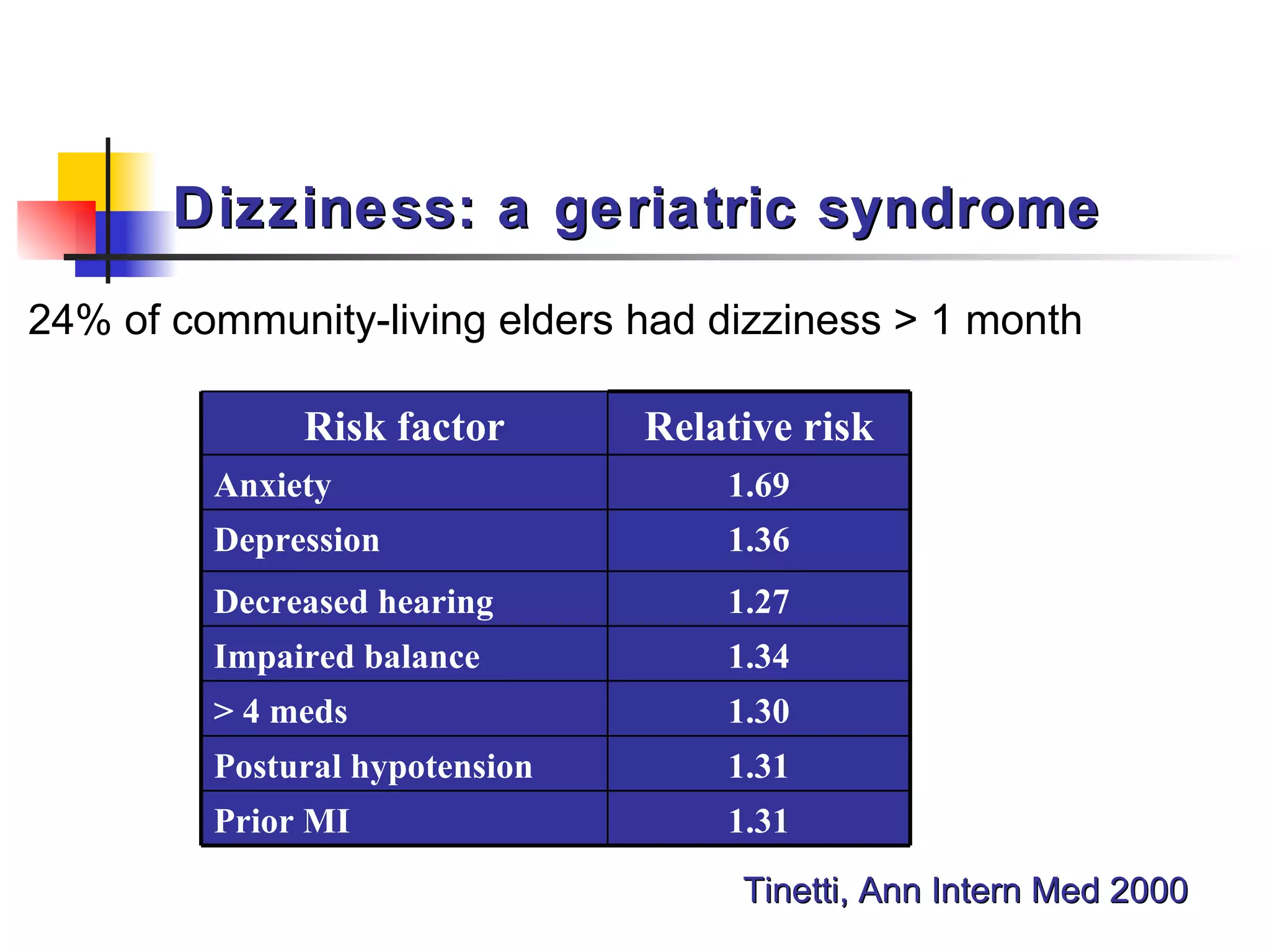 Dizziness: a geriatric syndrome

24% of community-living elders had dizziness > 1 month

| Risk factor | Relative risk |
|---|---|
| Anxiety | 1.69 |
| Depression | 1.36 |
| Decreased hearing | 1.27 |
| Impaired balance | 1.34 |
| > 4 meds | 1.30 |
| Postural hypotension | 1.31 |
| Prior MI | 1.31 |

Tinetti, Ann Intern Med 2000